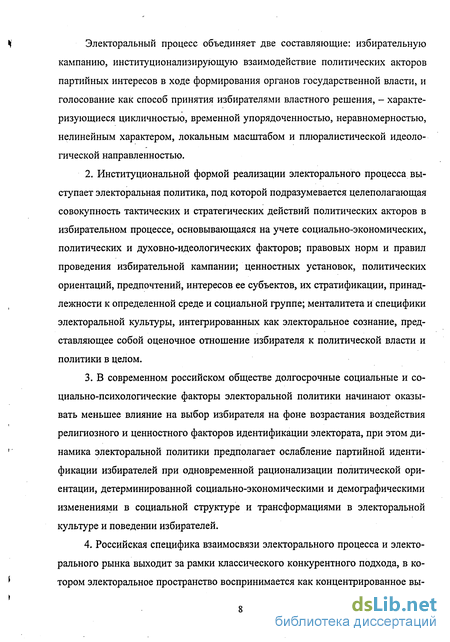 Электоральный процесс объединяет две составляющие: избирательную кампанию, институционализирующую взаимодействие политических акторов партийных интересов в ходе формирования органов государственной власти, и голосование как способ принятия избирателями властного решения, – характеризующиеся цикличностью, временной упорядоченностью, неравномерностью, нелинейным характером, локальным масштабом и плюралистической идеологической направленностью.

2. Институциональной формой реализации электорального процесса выступает электоральная политика, под которой подразумевается целеполагающая совокупность тактических и стратегических действий политических акторов в избирательном процессе, основывающаяся на учете социально-экономических, политических и духовно-идеологических факторов; правовых норм и правил проведения избирательной кампании; ценностных установок, политических ориентаций, предпочтений, интересов ее субъектов, их стратификации, принадлежности к определенной среде и социальной группе; менталитета и специфики электоральной культуры, интегрированных как электоральное сознание, представляющее собой оценочное отношение избирателя к политической власти и политики в целом.

3. В современном российском обществе долгосрочные социальные и социально-психологические факторы электоральной политики начинают оказывать меньшее влияние на выбор избирателя на фоне возрастания воздействия религиозного и ценностного факторов идентификации электората, при этом динамика электоральной политики предполагает ослабление партийной идентификации избирателей при одновременной рационализации политической ориентации, детерминированной социально-экономическими и демографическими изменениями в социальной структуре и трансформациями в электоральной культуре и поведении избирателей.

4. Российская специфика взаимосвязи электорального процесса и электорального рынка выходит за рамки классического конкурентного подхода, в котором электоральное пространство воспринимается как концентрированное вы-

8

dsLib.net
библиотека диссертаций